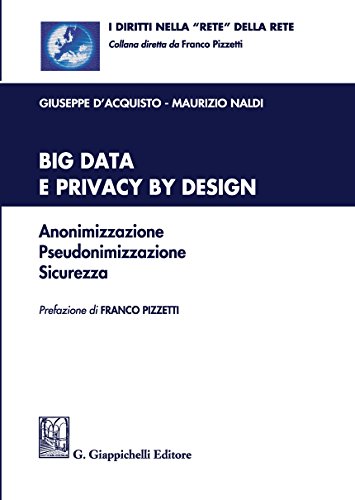 I DIRITTI NELLA "RETE" DELLA RETE
Collana diretta da Franco Pizzetti

GIUSEPPE D'ACQUISTO - MAURIZIO NALDI

BIG DATA
E PRIVACY BY DESIGN

Anonimizzazione
Pseudonimizzazione
Sicurezza

Prefazione di FRANCO PIZZETTI

G. Giappichelli Editore